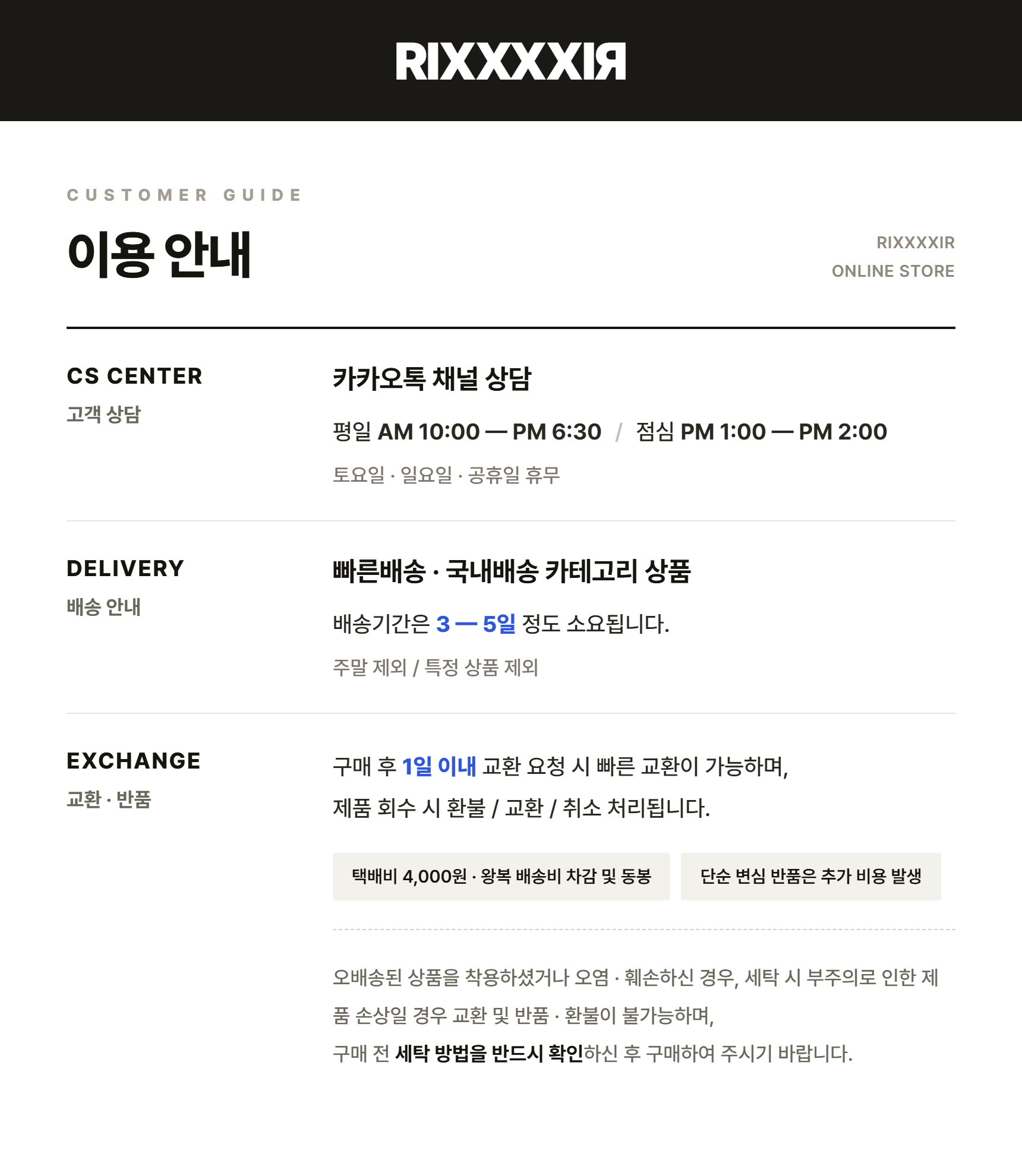 RIXXXXIR

CUSTOMER GUIDE

이용 안내

RIXXXXIR
ONLINE STORE

CS CENTER
고객 상담

카카오톡 채널 상담

평일 AM 10:00 — PM 6:30 / 점심 PM 1:00 — PM 2:00

토요일 · 일요일 · 공휴일 휴무

DELIVERY
배송 안내

빠른배송 · 국내배송 카테고리 상품

배송기간은 3 — 5일 정도 소요됩니다.

주말 제외 / 특정 상품 제외

EXCHANGE
교환 · 반품

구매 후 1일 이내 교환 요청 시 빠른 교환이 가능하며, 제품 회수 시 환불 / 교환 / 취소 처리됩니다.

택배비 4,000원 · 왕복 배송비 차감 및 동봉

단순 변심 반품은 추가 비용 발생

오배송된 상품을 착용하셨거나 오염 · 훼손하신 경우, 세탁 시 부주의로 인한 제품 손상일 경우 교환 및 반품 · 환불이 불가능하며,
구매 전 세탁 방법을 반드시 확인하신 후 구매하여 주시기 바랍니다.